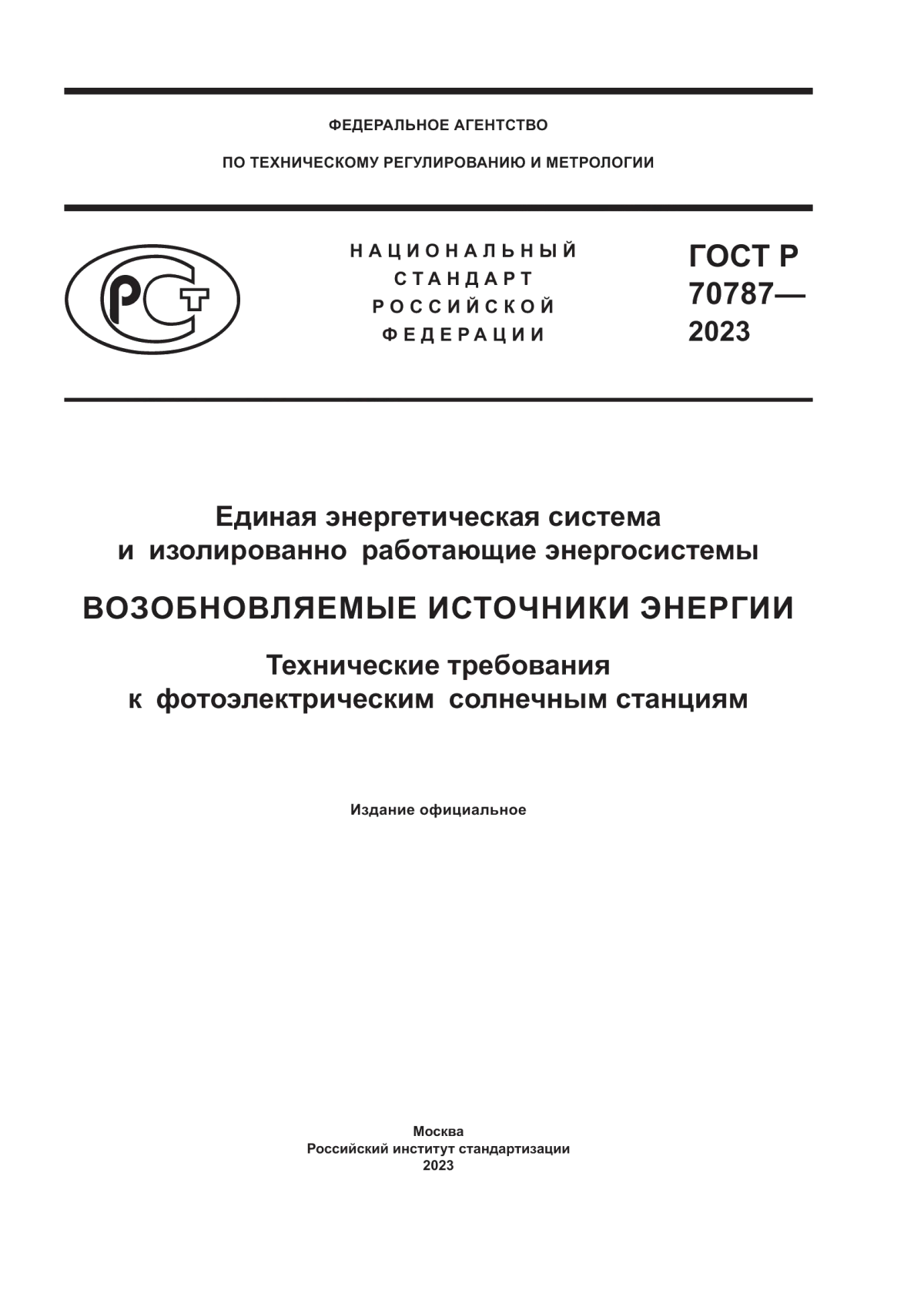 ФЕДЕРАЛЬНОЕ АГЕНТСТВО

ПО ТЕХНИЧЕСКОМУ РЕГУЛИРОВАНИЮ И МЕТРОЛОГИИ

РСТ

НАЦИОНАЛЬНЫЙ СТАНДАРТ РОССИЙСКОЙ ФЕДЕРАЦИИ

ГОСТ Р 70787— 2023

Единая энергетическая система и изолированно работающие энергосистемы

ВОЗОБНОВЛЯЕМЫЕ ИСТОЧНИКИ ЭНЕРГИИ

Технические требования к фотоэлектрическим солнечным станциям

Издание официальное

Москва
Российский институт стандартизации
2023